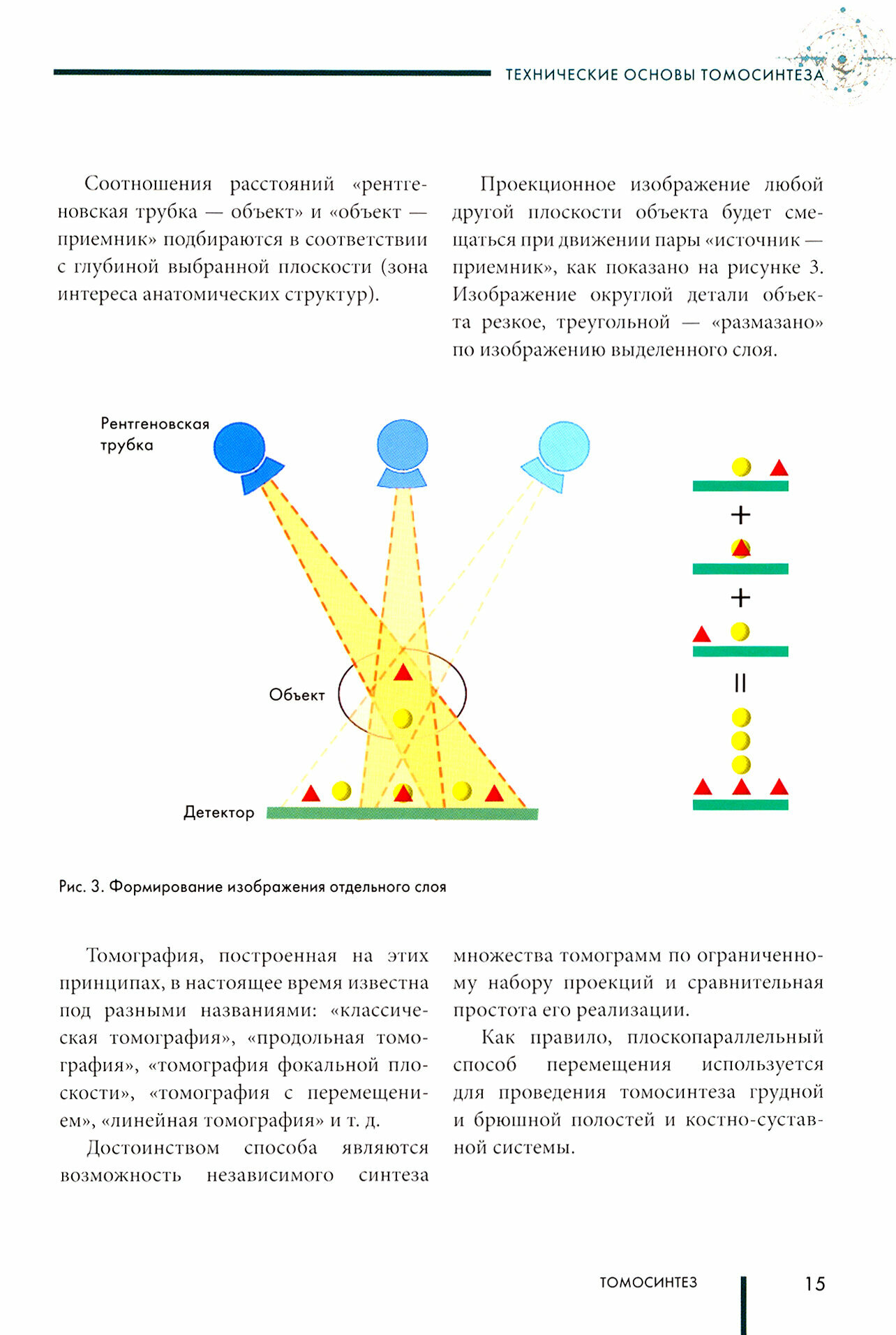 ТЕХНИЧЕСКИЕ ОСНОВЫ ТОМОСИНТЕЗА

Соотношения расстояний «рентгеновская трубка — объект» и «объект — приемник» подбираются в соответствии с глубиной выбранной плоскости (зона интереса анатомических структур).

Проекционное изображение любой другой плоскости объекта будет смещаться при движении пары «источник — приемник», как показано на рисунке 3. Изображение округлой детали объекта резкое, треугольной — «размазано» по изображению выделенного слоя.

Рентгеновская трубка

Объект

Детектор

+

+

=

Рис. 3. Формирование изображения отдельного слоя

Томография, построенная на этих принципах, в настоящее время известна под разными названиями: «классическая томография», «продольная томография», «томография фокальной плоскости», «томография с перемещением», «линейная томография» и т. д.

Достоинством способа являются возможность независимого синтеза множества томограмм по ограниченному набору проекций и сравнительная простота его реализации.

Как правило, плоскопараллельный способ перемещения используется для проведения томосинтеза грудной и брюшной полостей и костно-суставной системы.

ТОМОСИНТЕЗ

15